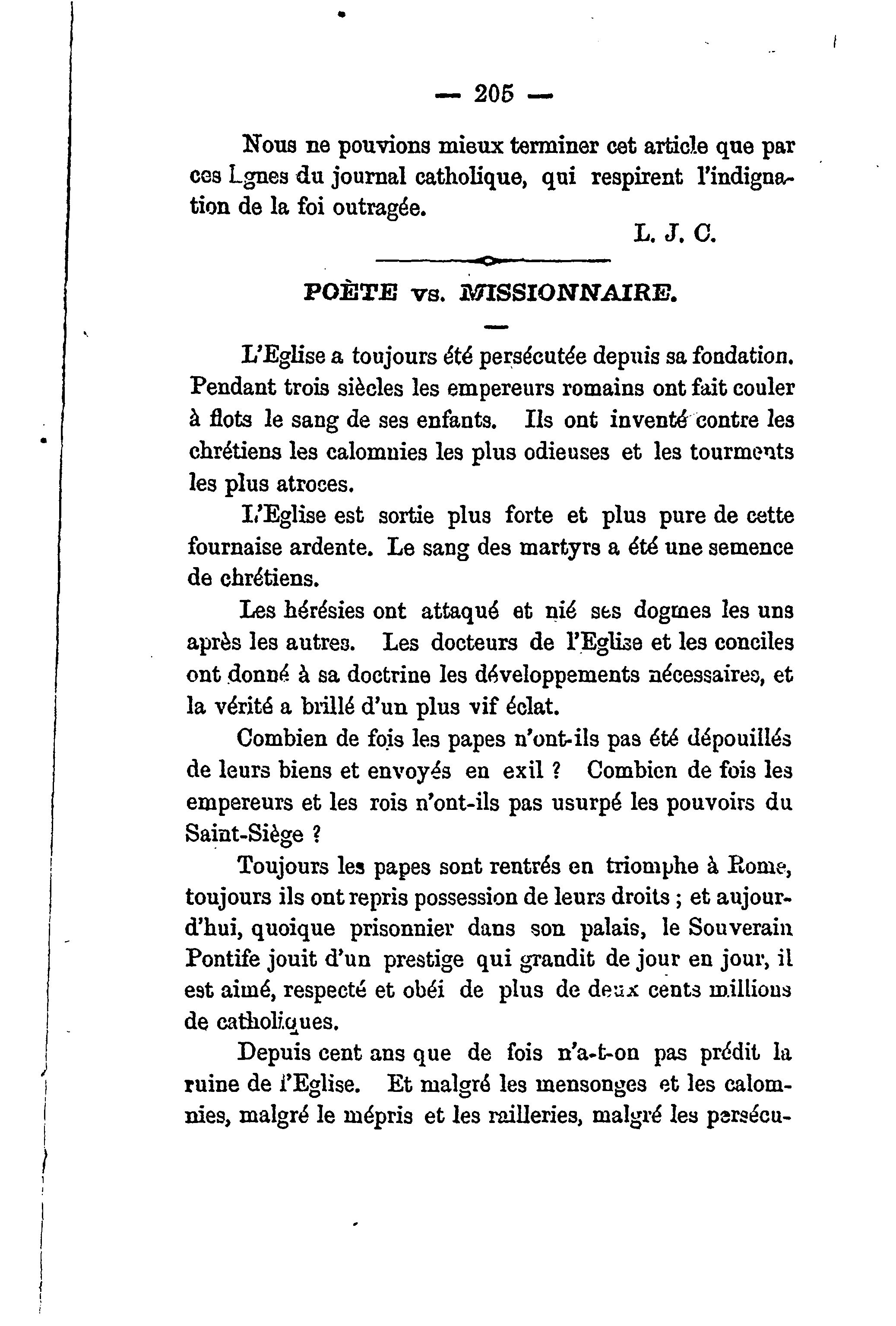 — 205 —

Nous ne pouvions mieux terminer cet article que par ces lignes du journal catholique, qui respirent l'indignation de la foi outragée.

L. J. C.

POÈTE vs. MISSIONNAIRE.

L'Eglise a toujours été persécutée depuis sa fondation. Pendant trois siècles les empereurs romains ont fait couler à flots le sang de ses enfants. Ils ont inventé contre les chrétiens les calomnies les plus odieuses et les tourments les plus atroces.

L'Eglise est sortie plus forte et plus pure de cette fournaise ardente. Le sang des martyrs a été une semence de chrétiens.

Les hérésies ont attaqué et nié ses dogmes les uns après les autres. Les docteurs de l'Eglise et les conciles ont donné à sa doctrine les développements nécessaires, et la vérité a brillé d'un plus vif éclat.

Combien de fois les papes n'ont-ils pas été dépouillés de leurs biens et envoyés en exil ? Combien de fois les empereurs et les rois n'ont-ils pas usurpé les pouvoirs du Saint-Siège ?

Toujours les papes sont rentrés en triomphe à Rome, toujours ils ont repris possession de leurs droits ; et aujourd'hui, quoique prisonnier dans son palais, le Souverain Pontife jouit d'un prestige qui grandit de jour en jour, il est aimé, respecté et obéi de plus de deux cents millions de catholiques.

Depuis cent ans que de fois n'a-t-on pas prédit la ruine de l'Eglise. Et malgré les mensonges et les calomnies, malgré le mépris et les railleries, malgré les persécu-